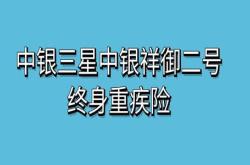 中银三星中银祥御二号
终身重疾险